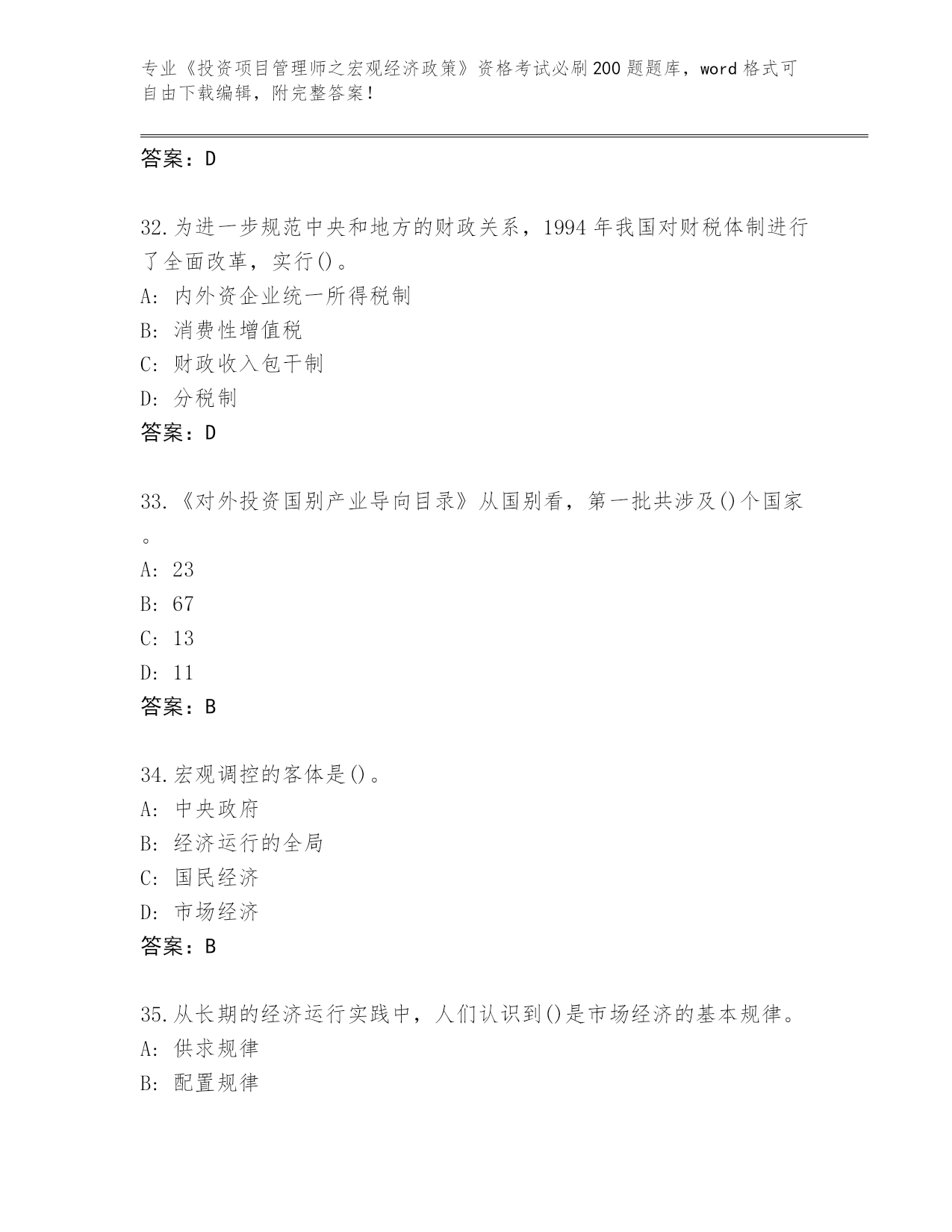 专业《投资项目管理师之宏观经济政策》资格考试必刷200题题库，word格式可自由下载编辑，附完整答案！

答案：D

32.为进一步规范中央和地方的财政关系，1994年我国对财税体制进行了全面改革，实行()。
A: 内外资企业统一所得税制
B: 消费性增值税
C: 财政收入包干制
D: 分税制
答案：D

33.《对外投资国别产业导向目录》从国别看，第一批共涉及()个国家。
A: 23
B: 67
C: 13
D: 11
答案：B

34.宏观调控的客体是()。
A: 中央政府
B: 经济运行的全局
C: 国民经济
D: 市场经济
答案：B

35.从长期的经济运行实践中，人们认识到()是市场经济的基本规律。
A: 供求规律
B: 配置规律